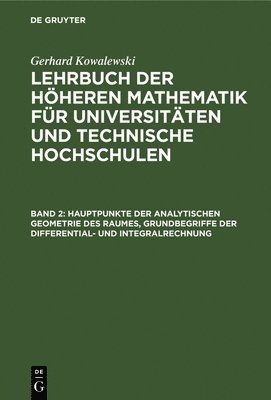 DE GRUYTER

Gerhard Kowalewski

LEHRBUCH DER HÖHEREN MATHEMATIK FÜR UNIVERSITÄTEN UND TECHNISCHE HOCHSCHULEN

BAND 2: HAUPTPUNKTE DER ANALYTISCHEN GEOMETRIE DES RAUMES, GRUNDBEGRIFFE DER DIFFERENTIAL- UND INTEGRALRECHNUNG

DE
G